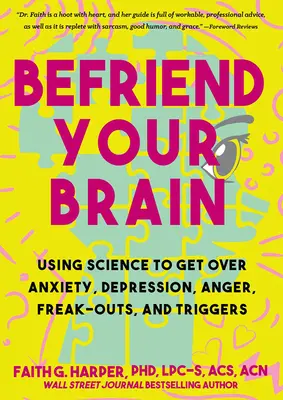 "Dr. Faith is a hoot with heart, and her guide is full of workable, professional advice, as well as it is replete with sarcasm, good humor, and grace." —Foreword Reviews

BEFRIEND YOUR BRAIN

USING SCIENCE TO GET OVER ANXIETY, DEPRESSION, ANGER, FREAK-OUTS, AND TRIGGERS

FAITH G. HARPER, PHD, LPC-S, ACS, ACN
WALL STREET JOURNAL BESTSELLING AUTHOR